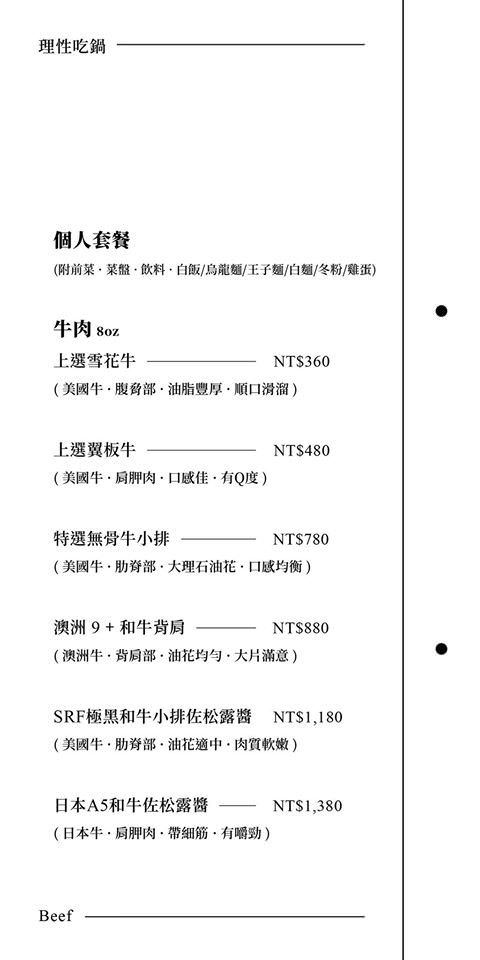 理性吃鍋

個人套餐
(附前菜 · 菜盤 · 飲料 · 白飯/烏龍麵/王子麵/白麵/冬粉/雞蛋)

牛肉 8oz

上選雪花牛 NT$360
( 美國牛 · 腹脅部 · 油脂豐厚 · 順口滑溜 )

上選翼板牛 NT$480
( 美國牛 · 肩胛肉 · 口感佳 · 有Q度 )

特選無骨牛小排 NT$780
( 美國牛 · 肋脊部 · 大理石油花 · 口感均衡 )

澳洲 9 + 和牛背肩 NT$880
( 澳洲牛 · 背肩部 · 油花均勻 · 大片滿意 )

SRF極黑和牛小排佐松露醬 NT$1,180
( 美國牛 · 肋脊部 · 油花適中 · 肉質軟嫩 )

日本A5和牛佐松露醬 NT$1,380
( 日本牛 · 肩胛肉 · 帶細筋 · 有嚼勁 )

Beef